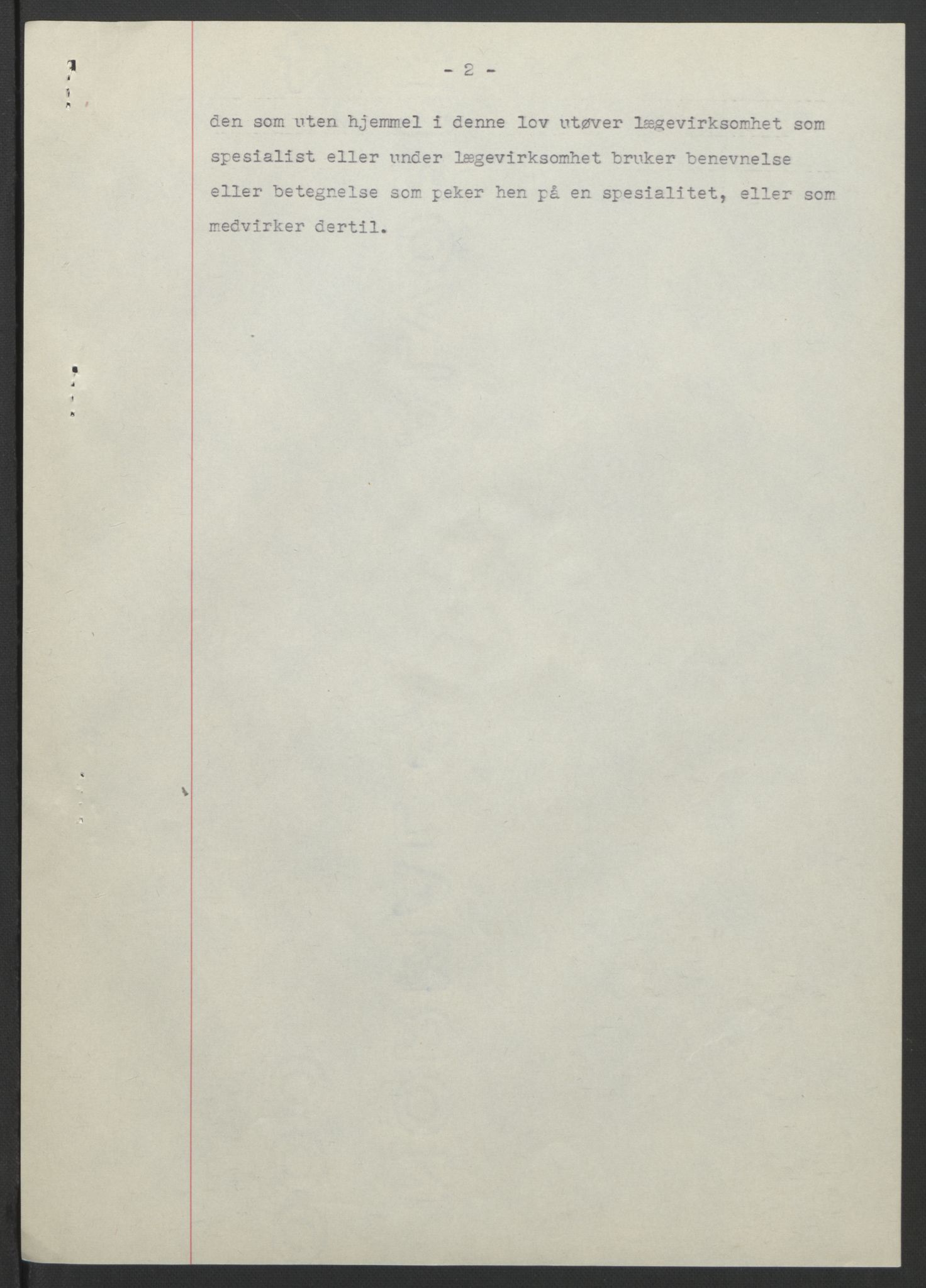 - 2 -

den som uten hjemmel i denne lov utøver lægevirksomhet som spesialist eller under lægevirksomhet bruker benevnelse eller betegnelse som peker hen på en spesialitet, eller som medvirker dertil.